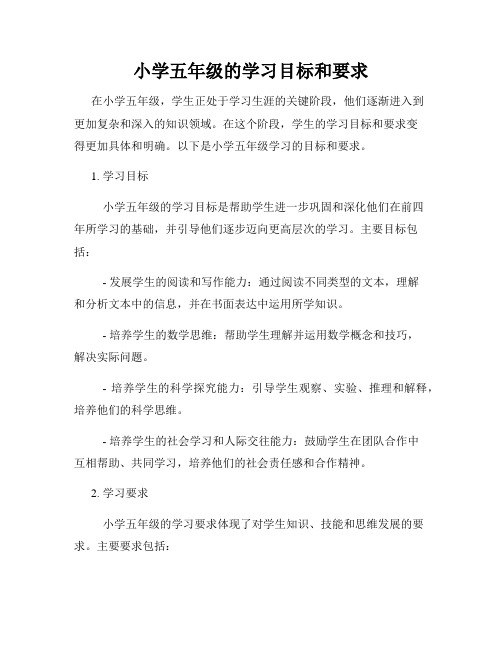 小学五年级的学习目标和要求

在小学五年级，学生正处于学习生涯的关键阶段，他们逐渐进入到更加复杂和深入的知识领域。在这个阶段，学生的学习目标和要求变得更加具体和明确。以下是小学五年级学习的目标和要求。

1. 学习目标

小学五年级的学习目标是帮助学生进一步巩固和深化他们在前四年所学习的基础，并引导他们逐步迈向更高层次的学习。主要目标包括：

- 发展学生的阅读和写作能力：通过阅读不同类型的文本，理解和分析文本中的信息，并在书面表达中运用所学知识。

- 培养学生的数学思维：帮助学生理解并运用数学概念和技巧，解决实际问题。

- 培养学生的科学探究能力：引导学生观察、实验、推理和解释，培养他们的科学思维。

- 培养学生的社会学习和人际交往能力：鼓励学生在团队合作中互相帮助、共同学习，培养他们的社会责任感和合作精神。

2. 学习要求

小学五年级的学习要求体现了对学生知识、技能和思维发展的要求。主要要求包括：